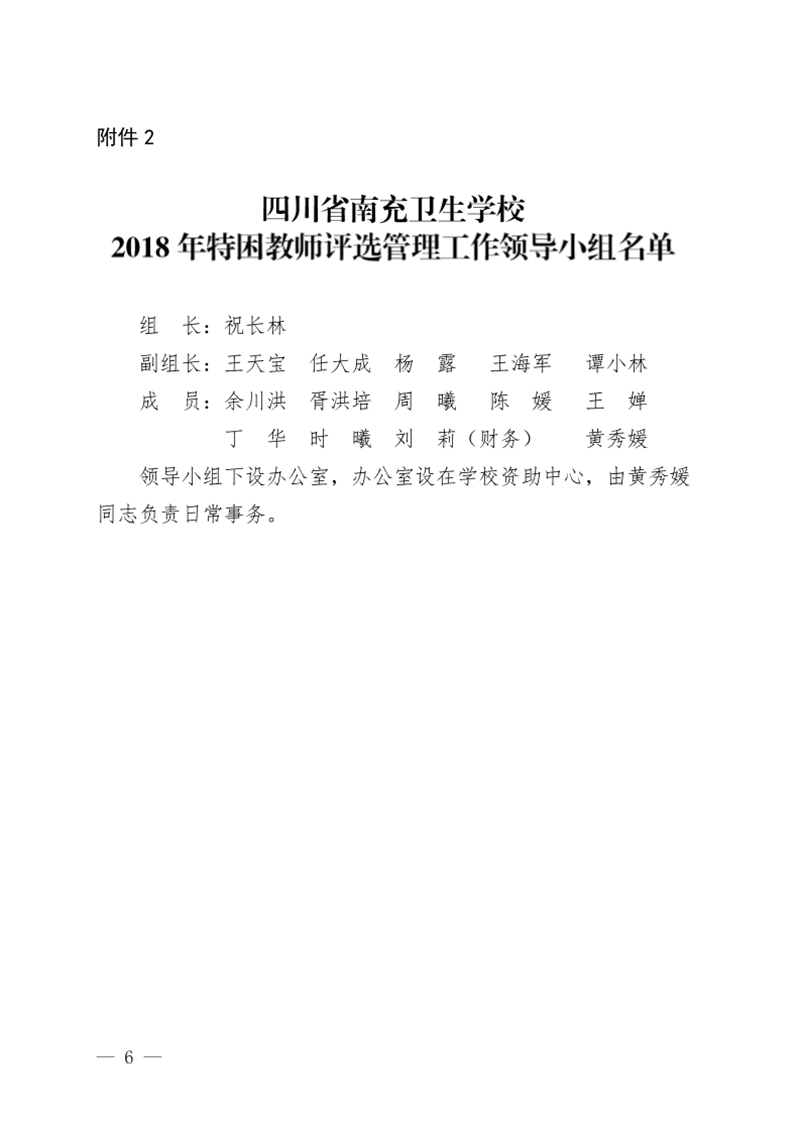 附件 2

四川省南充卫生学校
2018 年特困教师评选管理工作领导小组名单

组　长：祝长林
副组长：王天宝　任大成　杨　露　王海军　谭小林
成　员：余川洪　胥洪培　周　曦　陈　媛　王　婵
丁　华　时　曦　刘　莉（财务）　黄秀媛

领导小组下设办公室，办公室设在学校资助中心，由黄秀媛同志负责日常事务。

— 6 —